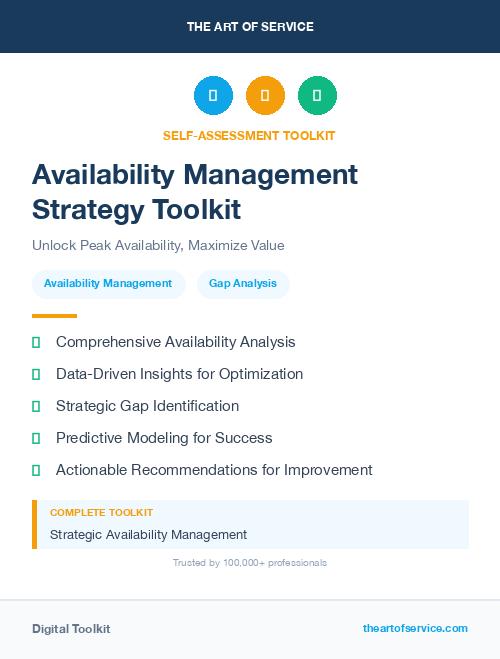 THE ART OF SERVICE

SELF-ASSESSMENT TOOLKIT

Availability Management Strategy Toolkit

Unlock Peak Availability, Maximize Value

Availability Management

Gap Analysis

Comprehensive Availability Analysis

Data-Driven Insights for Optimization

Strategic Gap Identification

Predictive Modeling for Success

Actionable Recommendations for Improvement

COMPLETE TOOLKIT

Strategic Availability Management

Trusted by 100,000+ professionals

Digital Toolkit

theartofservice.com